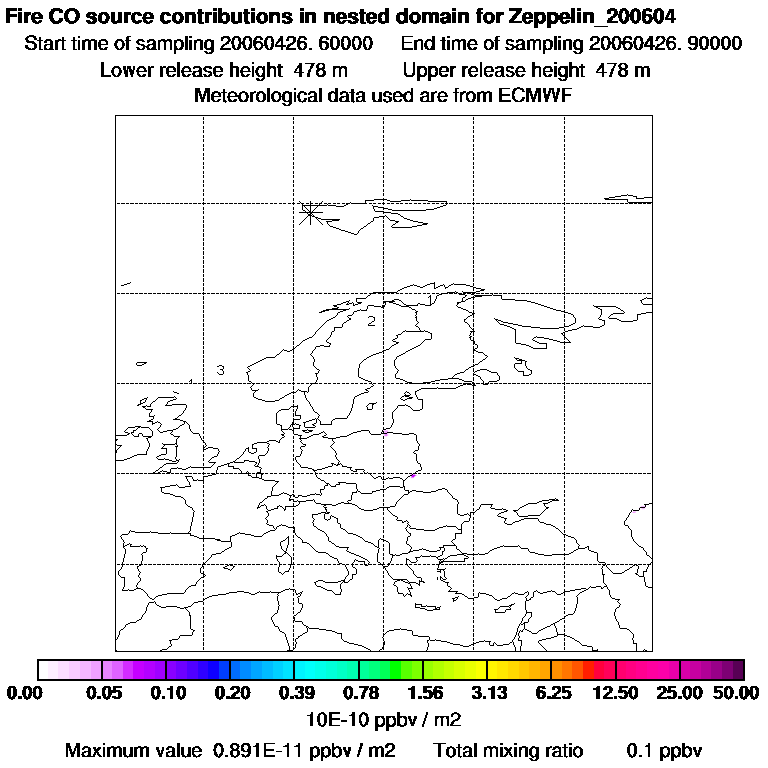 Fire CO source contributions in nested domain for Zeppelin_200604
Start time of sampling 20060426. 60000    End time of sampling 20060426. 90000
Lower release height 478 m    Upper release height 478 m
Meteorological data used are from ECMWF

1
2
3

0.00 0.05 0.10 0.20 0.39 0.78 1.56 3.13 6.25 12.50 25.00 50.00
10E-10 ppbv / m2

Maximum value 0.891E-11 ppbv / m2    Total mixing ratio    0.1 ppbv